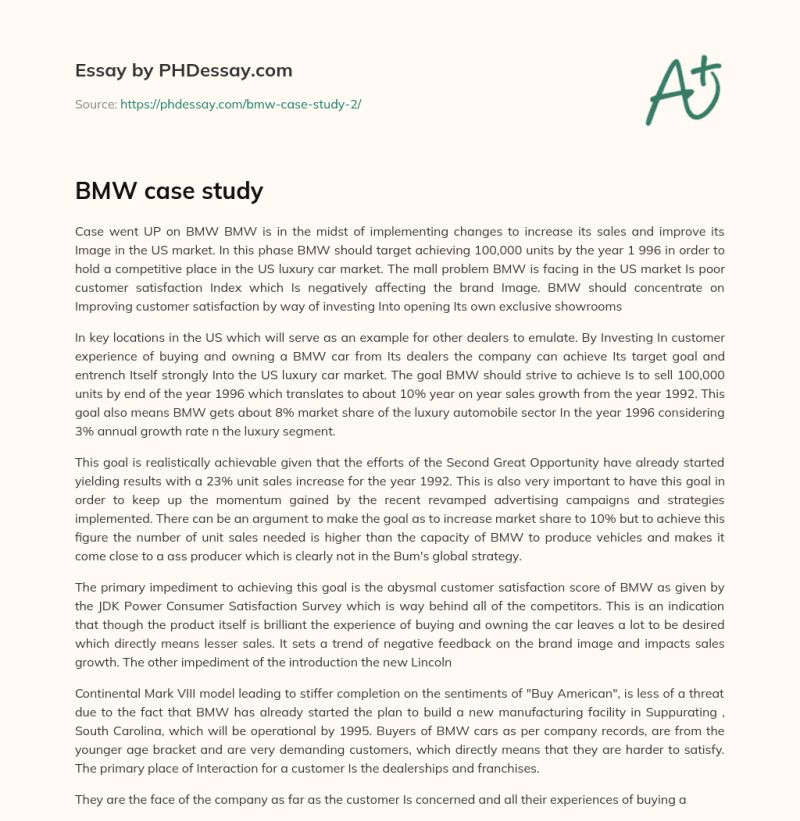 Essay by PHDessay.com

Source: https://phdessay.com/bmw-case-study-2/

A+

BMW case study

Case went UP on BMW BMW is in the midst of implementing changes to increase its sales and improve its Image in the US market. In this phase BMW should target achieving 100,000 units by the year 1 996 in order to hold a competitive place in the US luxury car market. The mall problem BMW is facing in the US market Is poor customer satisfaction Index which Is negatively affecting the brand Image. BMW should concentrate on Improving customer satisfaction by way of investing Into opening Its own exclusive showrooms

In key locations in the US which will serve as an example for other dealers to emulate. By Investing In customer experience of buying and owning a BMW car from Its dealers the company can achieve Its target goal and entrench Itself strongly Into the US luxury car market. The goal BMW should strive to achieve Is to sell 100,000 units by end of the year 1996 which translates to about 10% year on year sales growth from the year 1992. This goal also means BMW gets about 8% market share of the luxury automobile sector In the year 1996 considering 3% annual growth rate n the luxury segment.

This goal is realistically achievable given that the efforts of the Second Great Opportunity have already started yielding results with a 23% unit sales increase for the year 1992. This is also very important to have this goal in order to keep up the momentum gained by the recent revamped advertising campaigns and strategies implemented. There can be an argument to make the goal as to increase market share to 10% but to achieve this figure the number of unit sales needed is higher than the capacity of BMW to produce vehicles and makes it come close to a ass producer which is clearly not in the Bum's global strategy.

The primary impediment to achieving this goal is the abysmal customer satisfaction score of BMW as given by the JDK Power Consumer Satisfaction Survey which is way behind all of the competitors. This is an indication that though the product itself is brilliant the experience of buying and owning the car leaves a lot to be desired which directly means lesser sales. It sets a trend of negative feedback on the brand image and impacts sales growth. The other impediment of the introduction the new Lincoln

Continental Mark VIII model leading to stiffer completion on the sentiments of "Buy American", is less of a threat due to the fact that BMW has already started the plan to build a new manufacturing facility in Suppurating , South Carolina, which will be operational by 1995. Buyers of BMW cars as per company records, are from the younger age bracket and are very demanding customers, which directly means that they are harder to satisfy. The primary place of Interaction for a customer Is the dealerships and franchises.

They are the face of the company as far as the customer Is concerned and all their experiences of buying a